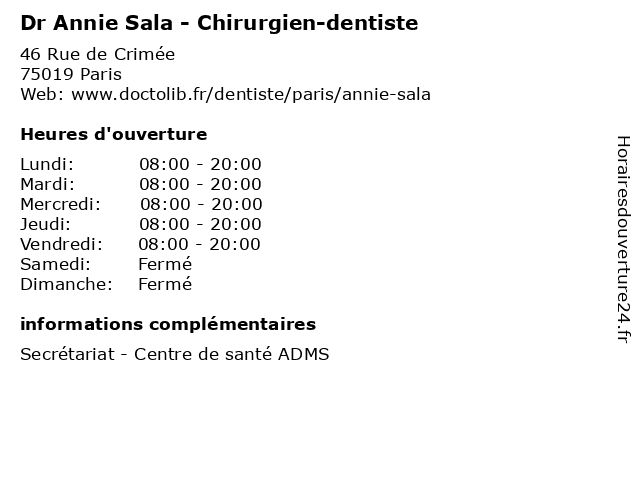 Dr Annie Sala - Chirurgien-dentiste

46 Rue de Crimée
75019 Paris
Web: www.doctolib.fr/dentiste/paris/annie-sala

Heures d'ouverture

Lundi: 08:00 - 20:00
Mardi: 08:00 - 20:00
Mercredi: 08:00 - 20:00
Jeudi: 08:00 - 20:00
Vendredi: 08:00 - 20:00
Samedi: Fermé
Dimanche: Fermé

informations complémentaires

Secrétariat - Centre de santé ADMS

Horairesdouverture24.fr